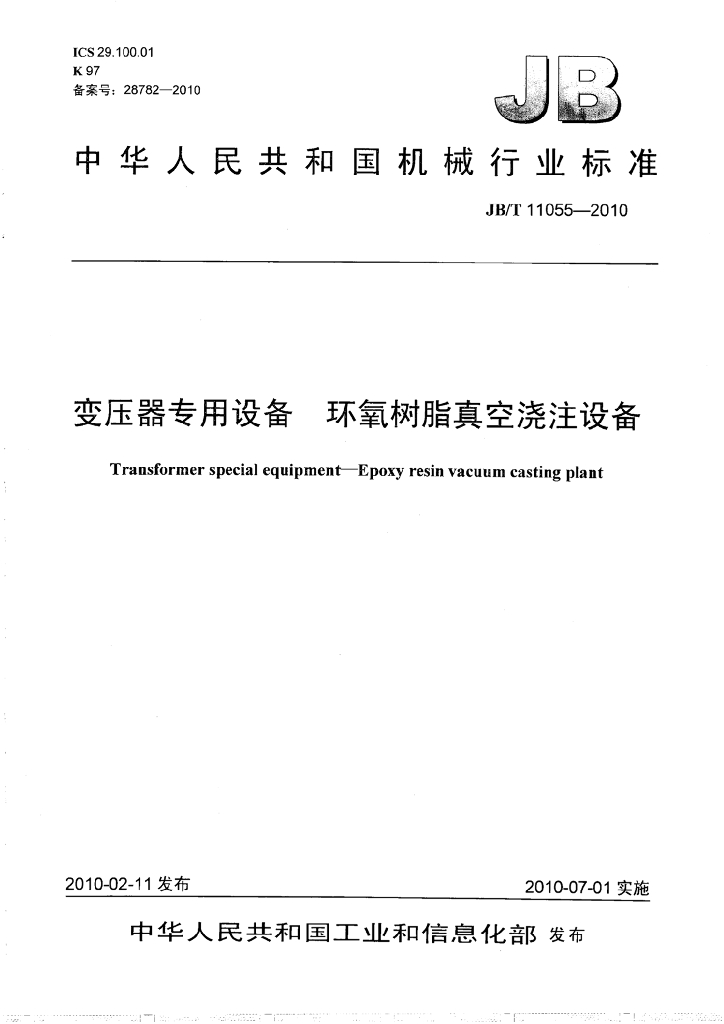 ICS 29.100.01
K 97
备案号：28782—2010

JB

中华人民共和国机械行业标准

JB/T 11055—2010

变压器专用设备 环氧树脂真空浇注设备

Transformer special equipment—Epoxy resin vacuum casting plant

2010-02-11发布 2010-07-01实施

中华人民共和国工业和信息化部 发布